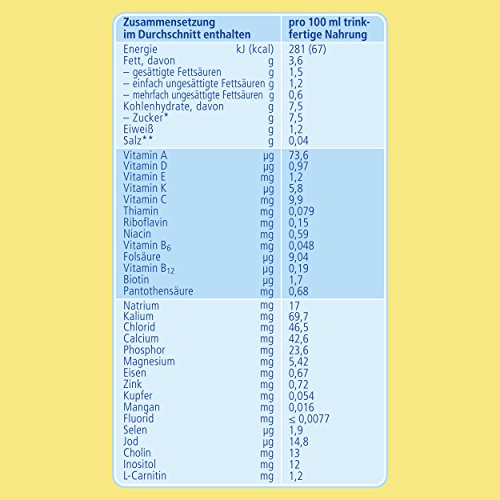 | Zusammensetzung im Durchschnitt enthalten | | pro 100 ml trinkfertige Nahrung |
|---|---|---|
| Energie | kJ (kcal) | 281 (67) |
| Fett, davon | g | 3,6 |
| – gesättigte Fettsäuren | g | 1,5 |
| – einfach ungesättigte Fettsäuren | g | 1,2 |
| – mehrfach ungesättigte Fettsäuren | g | 0,6 |
| Kohlenhydrate, davon | g | 7,5 |
| – Zucker* | g | 7,5 |
| Eiweiß | g | 1,2 |
| Salz** | g | 0,04 |
| Vitamin A | µg | 73,6 |
| Vitamin D | µg | 0,97 |
| Vitamin E | mg | 1,2 |
| Vitamin K | µg | 5,8 |
| Vitamin C | mg | 9,9 |
| Thiamin | mg | 0,079 |
| Riboflavin | mg | 0,15 |
| Niacin | mg | 0,59 |
| Vitamin $B_6$ | mg | 0,048 |
| Folsäure | µg | 9,04 |
| Vitamin $B_{12}$ | µg | 0,19 |
| Biotin | µg | 1,7 |
| Pantothensäure | mg | 0,68 |
| Natrium | mg | 17 |
| Kalium | mg | 69,7 |
| Chlorid | mg | 46,5 |
| Calcium | mg | 42,6 |
| Phosphor | mg | 23,6 |
| Magnesium | mg | 5,42 |
| Eisen | mg | 0,67 |
| Zink | mg | 0,72 |
| Kupfer | mg | 0,054 |
| Mangan | mg | 0,016 |
| Fluorid | mg | ≤ 0,0077 |
| Selen | µg | 1,9 |
| Jod | µg | 14,8 |
| Cholin | mg | 13 |
| Inositol | mg | 12 |
| L-Carnitin | mg | 1,2 |